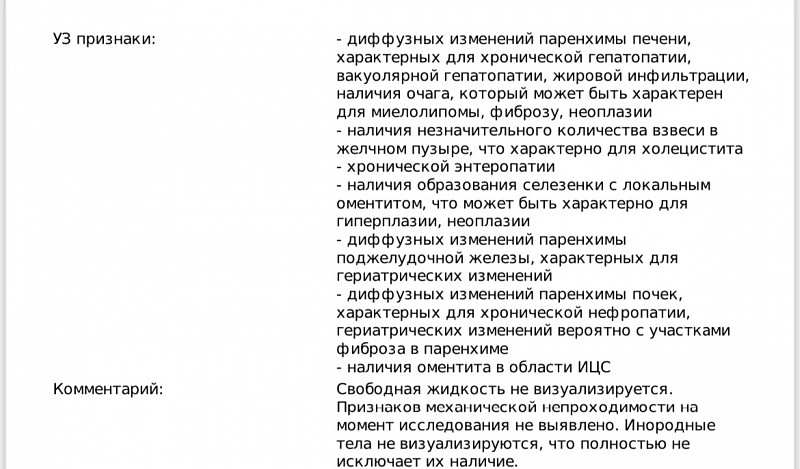 УЗ признаки:

- диффузных изменений паренхимы печени, характерных для хронической гепатопатии, вакуолярной гепатопатии, жировой инфильтрации, наличия очага, который может быть характерен для миелолипомы, фиброзу, неоплазии
- наличия незначительного количества взвеси в желчном пузыре, что характерно для холецистита
- хронической энтеропатии
- наличия образования селезенки с локальным оментитом, что может быть характерно для гиперплазии, неоплазии
- диффузных изменений паренхимы поджелудочной железы, характерных для гериатрических изменений
- диффузных изменений паренхимы почек, характерных для хронической нефропатии, гериатрических изменений вероятно с участками фиброза в паренхиме
- наличия оментита в области ИЦС

Комментарий:

Свободная жидкость не визуализируется. Признаков механической непроходимости на момент исследования не выявлено. Инородные тела не визуализируются, что полностью не исключает их наличие.